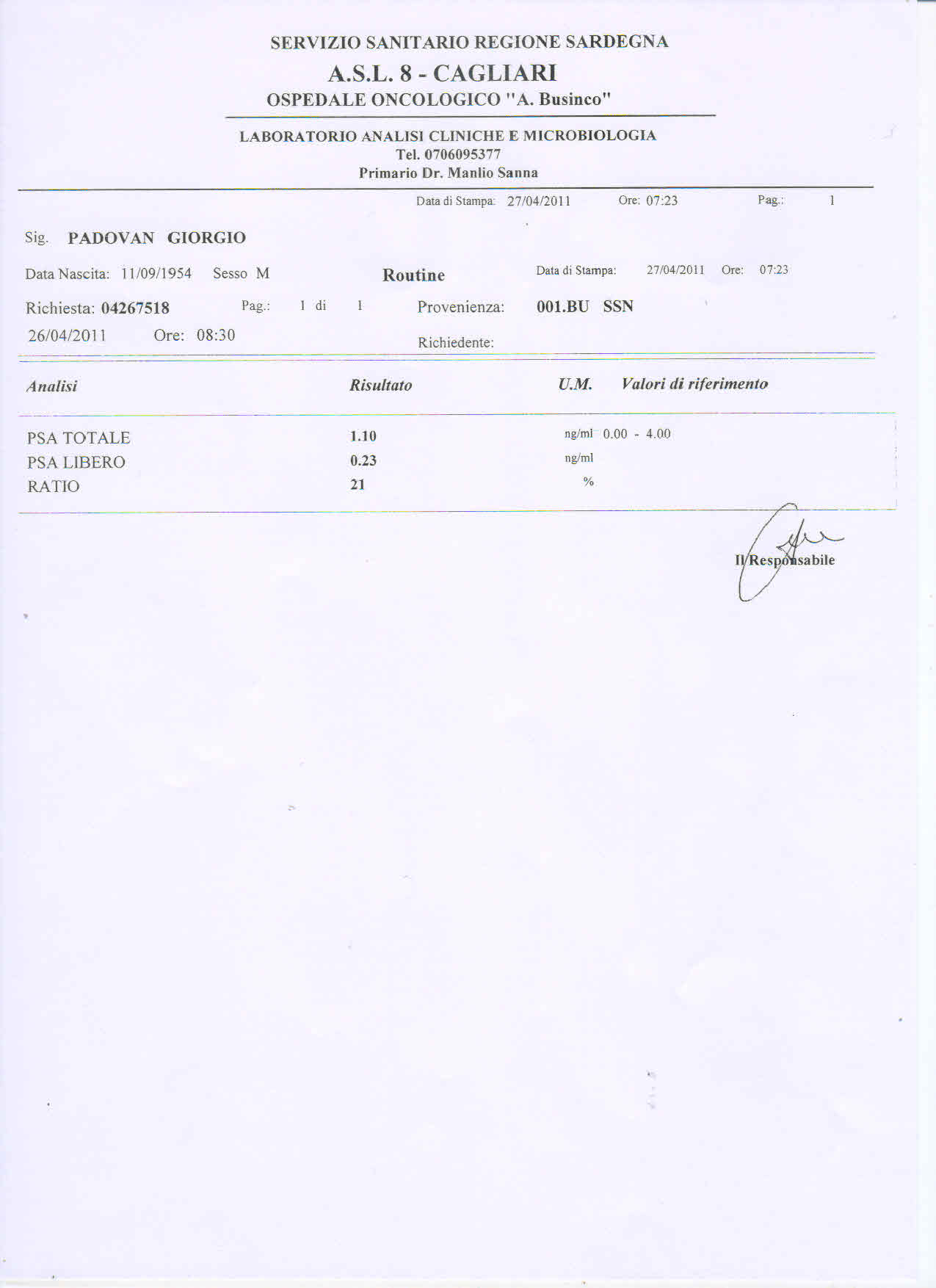 SERVIZIO SANITARIO REGIONE SARDEGNA
A.S.L. 8 - CAGLIARI
OSPEDALE ONCOLOGICO "A. Businco"

LABORATORIO ANALISI CLINICHE E MICROBIOLOGIA
Tel. 0706095377
Primario Dr. Manlio Sanna

Data di Stampa: 27/04/2011 Ore: 07:23 Pag.: 1

Sig. PADOVAN GIORGIO

Data Nascita: 11/09/1954 Sesso M Routine Data di Stampa: 27/04/2011 Ore: 07:23

Richiesta: 04267518 Pag.: 1 di 1 Provenienza: 001.BU SSN

26/04/2011 Ore: 08:30 Richiedente:

| Analisi | Risultato | U.M. | Valori di riferimento |
|---|---|---|---|
| PSA TOTALE | 1.10 | ng/ml | 0.00 - 4.00 |
| PSA LIBERO | 0.23 | ng/ml | |
| RATIO | 21 | % | |

Il Responsabile